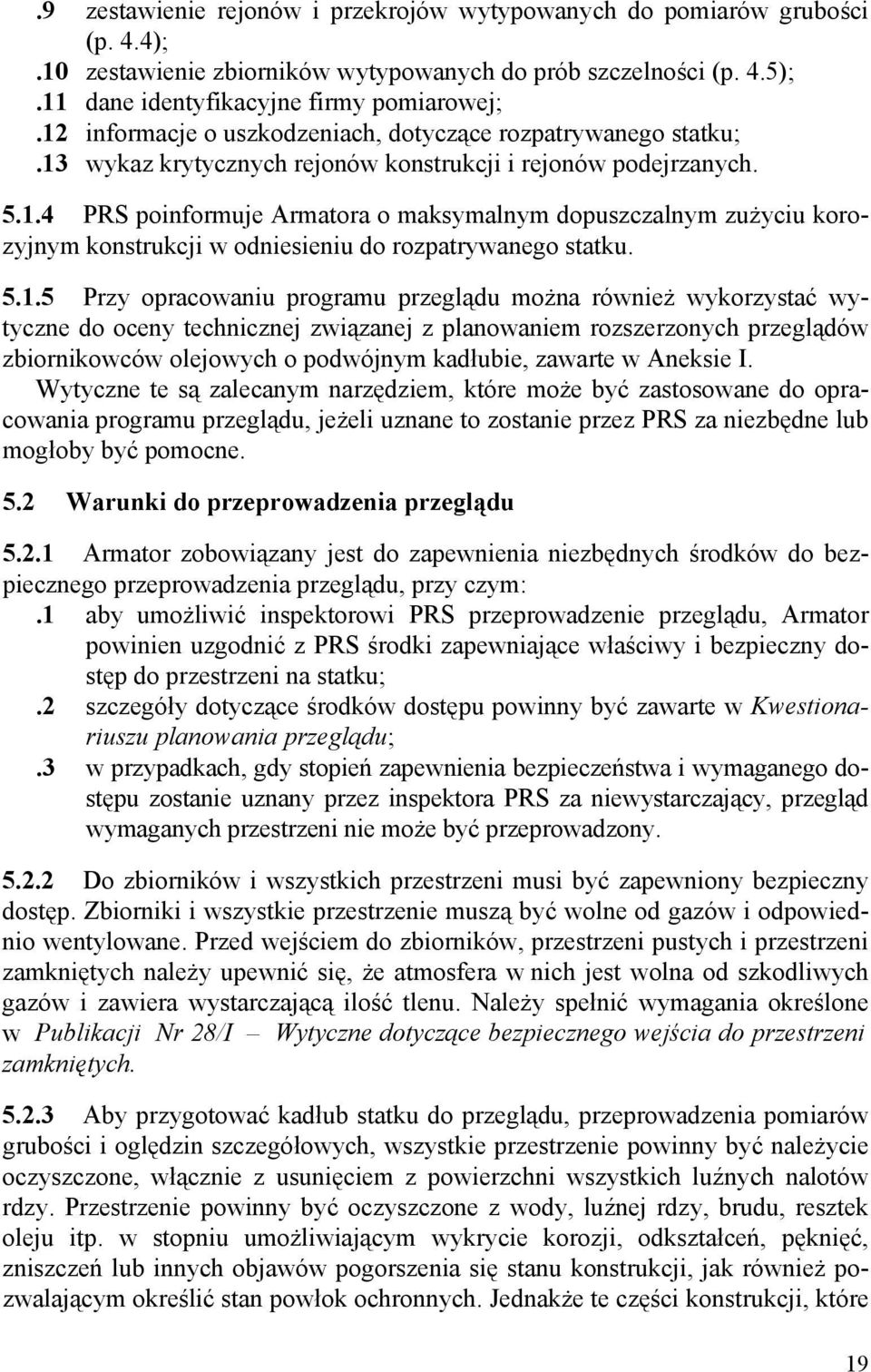 .9 zestawienie rejonów i przekrojów wytypowanych do pomiarów grubości (p. 4.4);
.10 zestawienie zbiorników wytypowanych do prób szczelności (p. 4.5);
.11 dane identyfikacyjne firmy pomiarowej;
.12 informacje o uszkodzeniach, dotyczące rozpatrywanego statku;
.13 wykaz krytycznych rejonów konstrukcji i rejonów podejrzanych.

5.1.4 PRS poinformuje Armatora o maksymalnym dopuszczalnym zużyciu korozyjnym konstrukcji w odniesieniu do rozpatrywanego statku.

5.1.5 Przy opracowaniu programu przeglądu można również wykorzystać wytyczne do oceny technicznej związanej z planowaniem rozszerzonych przeglądów zbiornikowców olejowych o podwójnym kadłubie, zawarte w Aneksie I.
Wytyczne te są zalecanym narzędziem, które może być zastosowane do opracowania programu przeglądu, jeżeli uznane to zostanie przez PRS za niezbędne lub mogłoby być pomocne.

5.2 Warunki do przeprowadzenia przeglądu

5.2.1 Armator zobowiązany jest do zapewnienia niezbędnych środków do bezpiecznego przeprowadzenia przeglądu, przy czym:
.1 aby umożliwić inspektorowi PRS przeprowadzenie przeglądu, Armator powinien uzgodnić z PRS środki zapewniające właściwy i bezpieczny dostęp do przestrzeni na statku;
.2 szczegóły dotyczące środków dostępu powinny być zawarte w Kwestionariuszu planowania przeglądu;
.3 w przypadkach, gdy stopień zapewnienia bezpieczeństwa i wymaganego dostępu zostanie uznany przez inspektora PRS za niewystarczający, przegląd wymaganych przestrzeni nie może być przeprowadzony.

5.2.2 Do zbiorników i wszystkich przestrzeni musi być zapewniony bezpieczny dostęp. Zbiorniki i wszystkie przestrzenie muszą być wolne od gazów i odpowiednio wentylowane. Przed wejściem do zbiorników, przestrzeni pustych i przestrzeni zamkniętych należy upewnić się, że atmosfera w nich jest wolna od szkodliwych gazów i zawiera wystarczającą ilość tlenu. Należy spełnić wymagania określone w Publikacji Nr 28/I – Wytyczne dotyczące bezpiecznego wejścia do przestrzeni zamkniętych.

5.2.3 Aby przygotować kadłub statku do przeglądu, przeprowadzenia pomiarów grubości i oględzin szczegółowych, wszystkie przestrzenie powinny być należycie oczyszczone, włącznie z usunięciem z powierzchni wszystkich luźnych nalotów rdzy. Przestrzenie powinny być oczyszczone z wody, luźnej rdzy, brudu, resztek oleju itp. w stopniu umożliwiającym wykrycie korozji, odkształceń, pęknięć, zniszczeń lub innych objawów pogorszenia się stanu konstrukcji, jak również pozwalającym określić stan powłok ochronnych. Jednakże te części konstrukcji, które

19